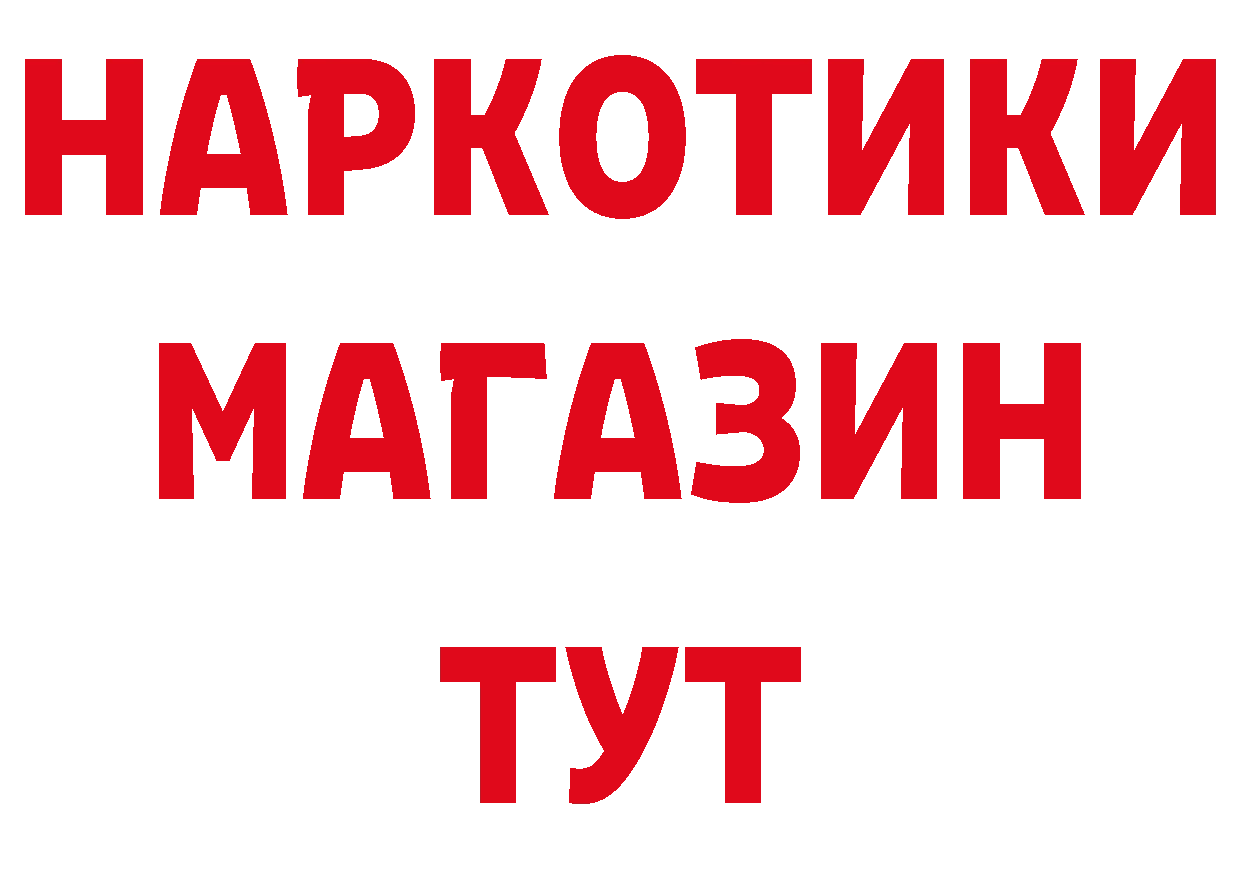 НАРКОТИКИ
МАГАЗИН
ТУТ